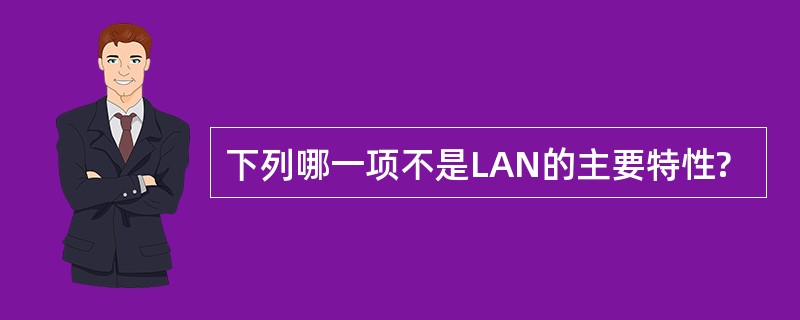 下列哪一项不是LAN的主要特性?